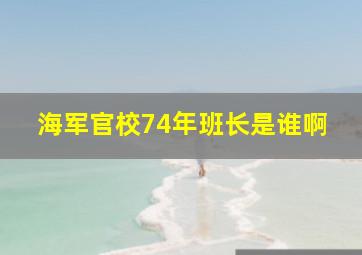 海军官校74年班长是谁啊